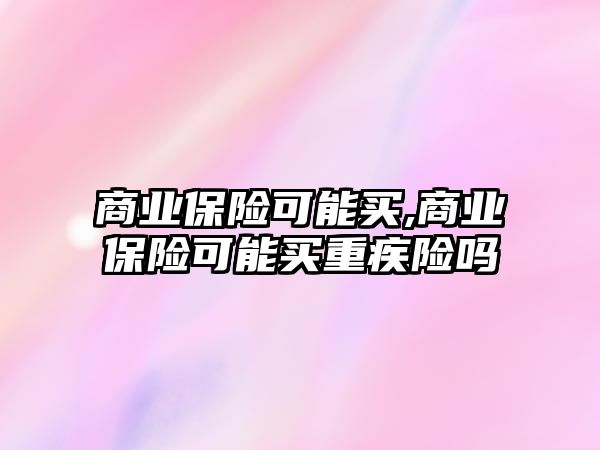 商业保险可能买,商业保险可能买重疾险吗